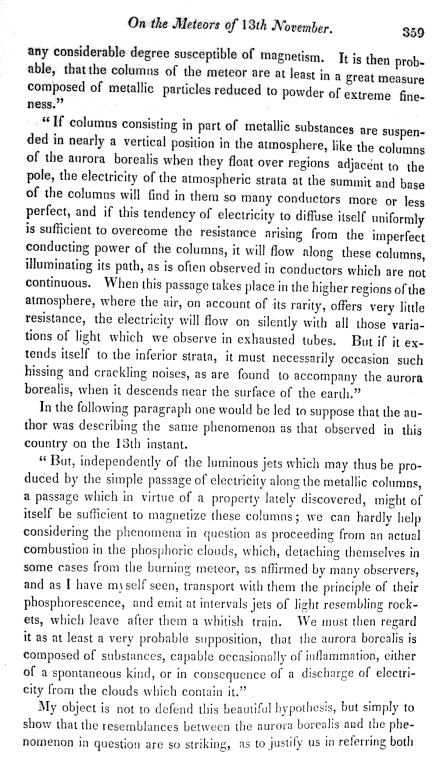 On the Meteors of 13th November. 359

any considerable degree susceptible of magnetism. It is then probable, that the columns of the meteor are at least in a great measure composed of metallic particles reduced to powder of extreme fineness."

"If columns consisting in part of metallic substances are suspended in nearly a vertical position in the atmosphere, like the columns of the aurora borealis when they float over regions adjacent to the pole, the electricity of the atmospheric strata at the summit and base of the columns will find in them so many conductors more or less perfect, and if this tendency of electricity to diffuse itself uniformly is sufficient to overcome the resistance arising from the imperfect conducting power of the columns, it will flow along these columns, illuminating its path, as is often observed in conductors which are not continuous. When this passage takes place in the higher regions of the atmosphere, where the air, on account of its rarity, offers very little resistance, the electricity will flow on silently with all those variations of light which we observe in exhausted tubes. But if it extends itself to the inferior strata, it must necessarily occasion such hissing and crackling noises, as are found to accompany the aurora borealis, when it descends near the surface of the earth."

In the following paragraph one would be led to suppose that the author was describing the same phenomenon as that observed in this country on the 13th instant.

"But, independently of the luminous jets which may thus be produced by the simple passage of electricity along the metallic columns, a passage which in virtue of a property lately discovered, might of itself be sufficient to magnetize these columns; we can hardly help considering the phenomena in question as proceeding from an actual combustion in the phosphoric clouds, which, detaching themselves in some cases from the burning meteor, as affirmed by many observers, and as I have myself seen, transport with them the principle of their phosphorescence, and emit at intervals jets of light resembling rockets, which leave after them a whitish train. We must then regard it as at least a very probable supposition, that the aurora borealis is composed of substances, capable occasionally of inflammation, either of a spontaneous kind, or in consequence of a discharge of electricity from the clouds which contain it."

My object is not to defend this beautiful hypothesis, but simply to show that the resemblances between the aurora borealis and the phenomenon in question are so striking, as to justify us in referring both